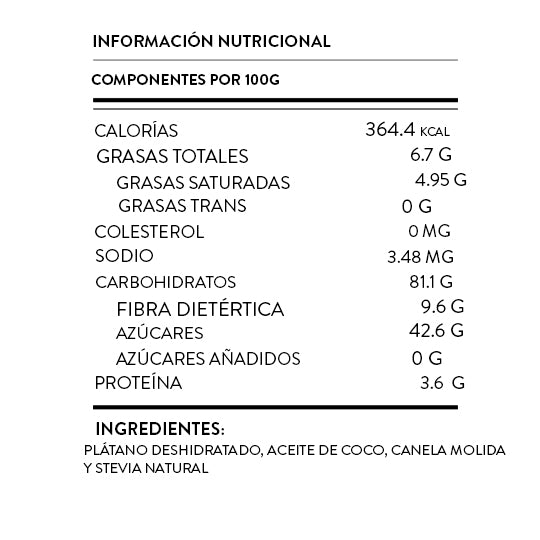 INFORMACIÓN NUTRICIONAL

COMPONENTES POR 100G

| | |
|---|---|
| CALORÍAS | 364.4 KCAL |
| GRASAS TOTALES | 6.7 G |
| GRASAS SATURADAS | 4.95 G |
| GRASAS TRANS | 0 G |
| COLESTEROL | 0 MG |
| SODIO | 3.48 MG |
| CARBOHIDRATOS | 81.1 G |
| FIBRA DIETÉRTICA | 9.6 G |
| AZÚCARES | 42.6 G |
| AZÚCARES AÑADIDOS | 0 G |
| PROTEÍNA | 3.6 G |

INGREDIENTES:
PLÁTANO DESHIDRATADO, ACEITE DE COCO, CANELA MOLIDA Y STEVIA NATURAL